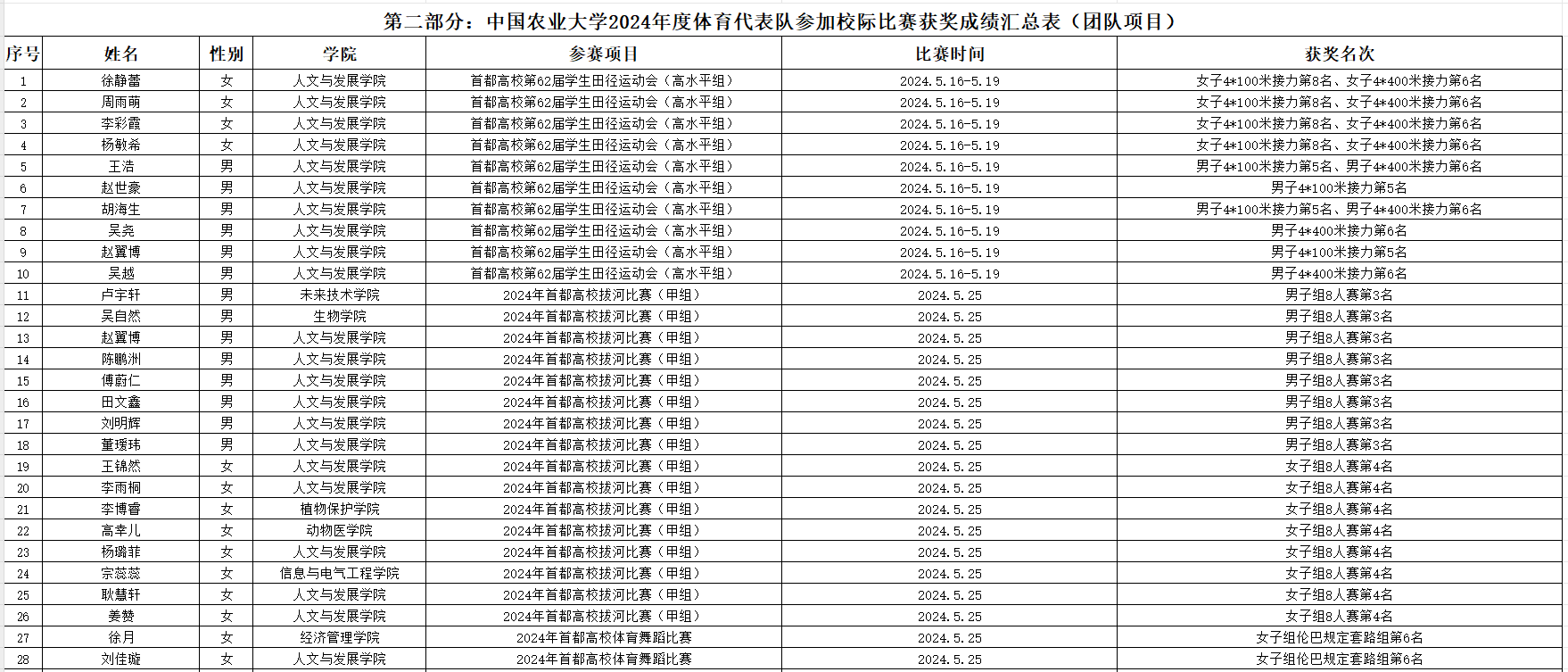 第二部分：中国农业大学2024年度体育代表队参加校际比赛获奖成绩汇总表（团队项目）

| 序号 | 姓名 | 性别 | 学院 | 参赛项目 | 比赛时间 | 获奖名次 |
|---|---|---|---|---|---|---|
| 1 | 徐静蕾 | 女 | 人文与发展学院 | 首都高校第62届学生田径运动会（高水平组） | 2024.5.16-5.19 | 女子4*100米接力第8名、女子4*400米接力第6名 |
| 2 | 周雨萌 | 女 | 人文与发展学院 | 首都高校第62届学生田径运动会（高水平组） | 2024.5.16-5.19 | 女子4*100米接力第8名、女子4*400米接力第6名 |
| 3 | 李彩霞 | 女 | 人文与发展学院 | 首都高校第62届学生田径运动会（高水平组） | 2024.5.16-5.19 | 女子4*100米接力第8名、女子4*400米接力第6名 |
| 4 | 杨敏希 | 女 | 人文与发展学院 | 首都高校第62届学生田径运动会（高水平组） | 2024.5.16-5.19 | 女子4*100米接力第8名、女子4*400米接力第6名 |
| 5 | 王浩 | 男 | 人文与发展学院 | 首都高校第62届学生田径运动会（高水平组） | 2024.5.16-5.19 | 男子4*100米接力第5名、男子4*400米接力第6名 |
| 6 | 赵世豪 | 男 | 人文与发展学院 | 首都高校第62届学生田径运动会（高水平组） | 2024.5.16-5.19 | 男子4*100米接力第5名 |
| 7 | 胡海生 | 男 | 人文与发展学院 | 首都高校第62届学生田径运动会（高水平组） | 2024.5.16-5.19 | 男子4*100米接力第5名、男子4*400米接力第6名 |
| 8 | 吴尧 | 男 | 人文与发展学院 | 首都高校第62届学生田径运动会（高水平组） | 2024.5.16-5.19 | 男子4*400米接力第6名 |
| 9 | 赵翼博 | 男 | 人文与发展学院 | 首都高校第62届学生田径运动会（高水平组） | 2024.5.16-5.19 | 男子4*100米接力第5名 |
| 10 | 吴越 | 男 | 人文与发展学院 | 首都高校第62届学生田径运动会（高水平组） | 2024.5.16-5.19 | 男子4*400米接力第6名 |
| 11 | 卢宇轩 | 男 | 未来技术学院 | 2024年首都高校拔河比赛（甲组） | 2024.5.25 | 男子组8人赛第3名 |
| 12 | 吴自然 | 男 | 生物学院 | 2024年首都高校拔河比赛（甲组） | 2024.5.25 | 男子组8人赛第3名 |
| 13 | 赵翼博 | 男 | 人文与发展学院 | 2024年首都高校拔河比赛（甲组） | 2024.5.25 | 男子组8人赛第3名 |
| 14 | 陈鹏洲 | 男 | 人文与发展学院 | 2024年首都高校拔河比赛（甲组） | 2024.5.25 | 男子组8人赛第3名 |
| 15 | 傅蔚仁 | 男 | 人文与发展学院 | 2024年首都高校拔河比赛（甲组） | 2024.5.25 | 男子组8人赛第3名 |
| 16 | 田文鑫 | 男 | 人文与发展学院 | 2024年首都高校拔河比赛（甲组） | 2024.5.25 | 男子组8人赛第3名 |
| 17 | 刘明辉 | 男 | 人文与发展学院 | 2024年首都高校拔河比赛（甲组） | 2024.5.25 | 男子组8人赛第3名 |
| 18 | 董瑗玮 | 男 | 人文与发展学院 | 2024年首都高校拔河比赛（甲组） | 2024.5.25 | 男子组8人赛第3名 |
| 19 | 王锦然 | 女 | 人文与发展学院 | 2024年首都高校拔河比赛（甲组） | 2024.5.25 | 女子组8人赛第4名 |
| 20 | 李雨桐 | 女 | 人文与发展学院 | 2024年首都高校拔河比赛（甲组） | 2024.5.25 | 女子组8人赛第4名 |
| 21 | 李博睿 | 女 | 植物保护学院 | 2024年首都高校拔河比赛（甲组） | 2024.5.25 | 女子组8人赛第4名 |
| 22 | 高幸儿 | 女 | 动物医学院 | 2024年首都高校拔河比赛（甲组） | 2024.5.25 | 女子组8人赛第4名 |
| 23 | 杨璐菲 | 女 | 人文与发展学院 | 2024年首都高校拔河比赛（甲组） | 2024.5.25 | 女子组8人赛第4名 |
| 24 | 宗蕊蕊 | 女 | 信息与电气工程学院 | 2024年首都高校拔河比赛（甲组） | 2024.5.25 | 女子组8人赛第4名 |
| 25 | 耿慧轩 | 女 | 人文与发展学院 | 2024年首都高校拔河比赛（甲组） | 2024.5.25 | 女子组8人赛第4名 |
| 26 | 姜赞 | 女 | 人文与发展学院 | 2024年首都高校拔河比赛（甲组） | 2024.5.25 | 女子组8人赛第4名 |
| 27 | 徐月 | 女 | 经济管理学院 | 2024年首都高校体育舞蹈比赛 | 2024.5.25 | 女子组伦巴规定套路组第6名 |
| 28 | 刘佳璇 | 女 | 人文与发展学院 | 2024年首都高校体育舞蹈比赛 | 2024.5.25 | 女子组伦巴规定套路组第6名 |